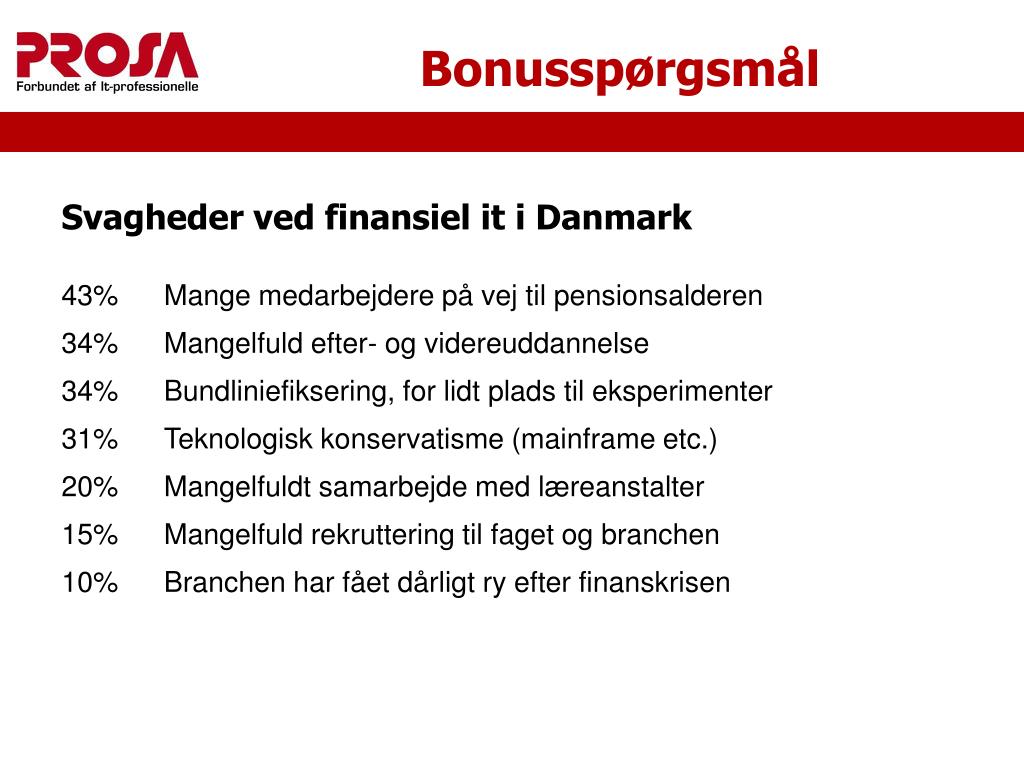 PROSA
Forbundet af It-professionelle

Bonusspørgsmål

Svagheder ved finansiel it i Danmark

43% Mange medarbejdere på vej til pensionsalderen
34% Mangelfuld efter- og videreuddannelse
34% Bundliniefiksering, for lidt plads til eksperimenter
31% Teknologisk konservatisme (mainframe etc.)
20% Mangelfuldt samarbejde med læreanstalter
15% Mangelfuld rekruttering til faget og branchen
10% Branchen har fået dårligt ry efter finanskrisen